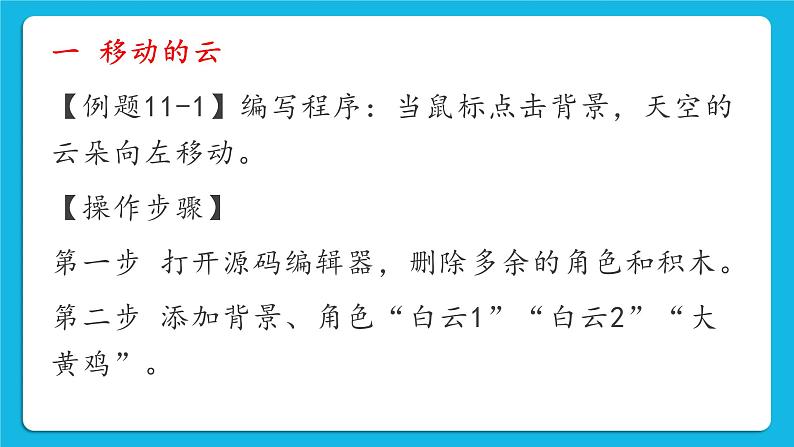 一 移动的云

【例题11-1】编写程序：当鼠标点击背景，天空的云朵向左移动。

【操作步骤】

第一步 打开源码编辑器，删除多余的角色和积木。

第二步 添加背景、角色“白云1”“白云2”“大黄鸡”。